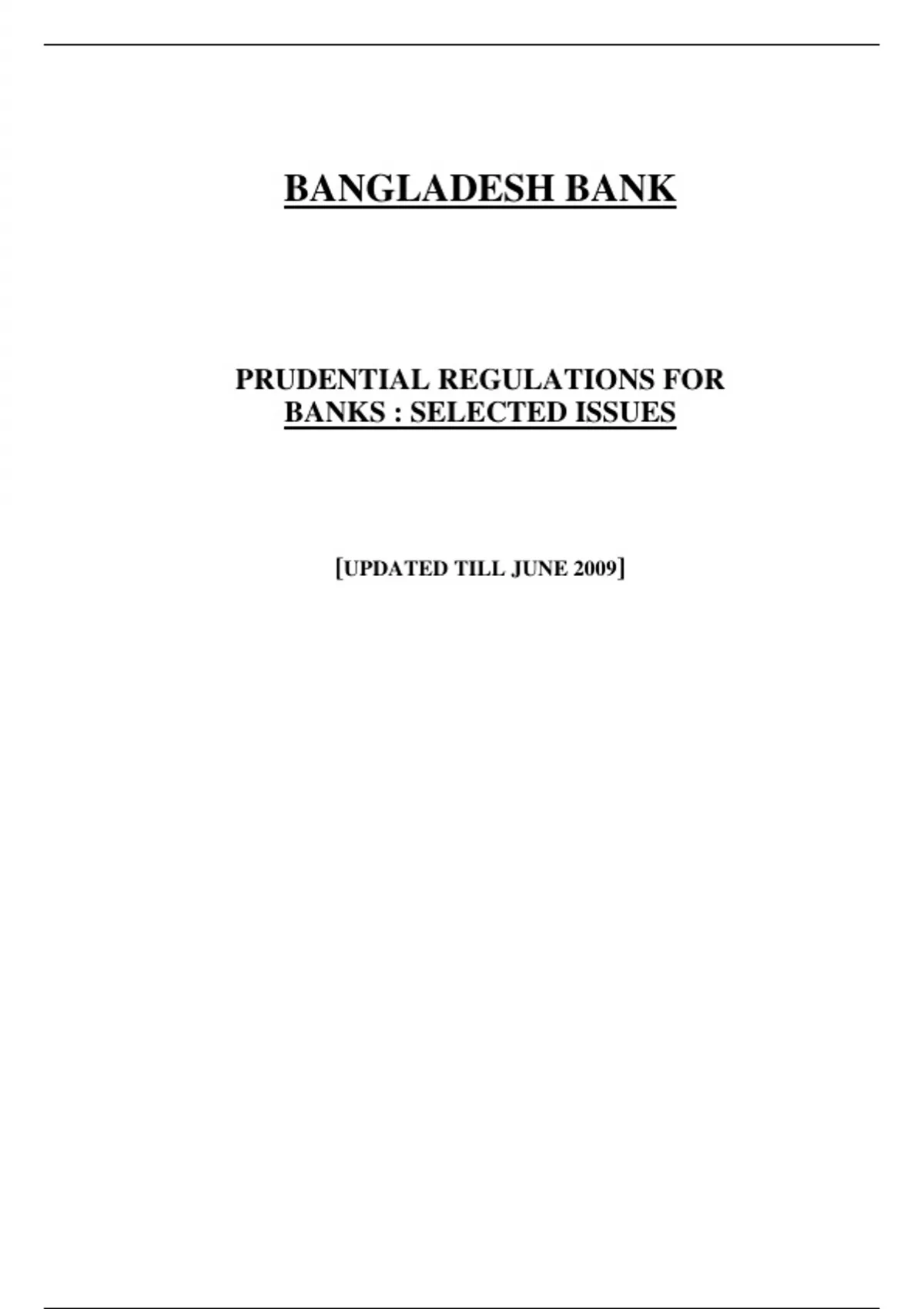 BANGLADESH BANK

PRUDENTIAL REGULATIONS FOR
BANKS : SELECTED ISSUES

[UPDATED TILL JUNE 2009]